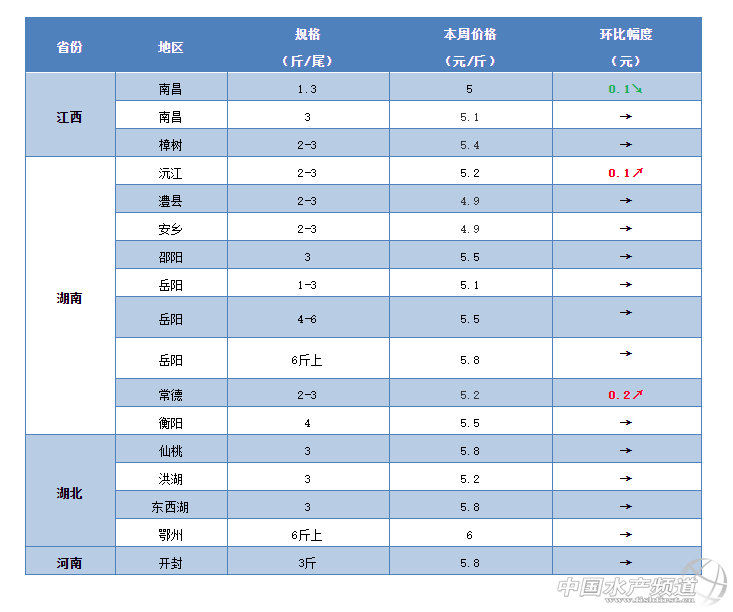 | 省份 | 地区 | 规格（斤/尾） | 本周价格（元/斤） | 环比幅度（元） |
|---|---|---|---|---|
| 江西 | 南昌 | 1.3 | 5 | 0.1↘ |
|  | 南昌 | 3 | 5.1 | → |
|  | 樟树 | 2-3 | 5.4 | → |
| 湖南 | 沅江 | 2-3 | 5.2 | 0.1↗ |
|  | 澧县 | 2-3 | 4.9 | → |
|  | 安乡 | 2-3 | 4.9 | → |
|  | 邵阳 | 3 | 5.5 | → |
|  | 岳阳 | 1-3 | 5.1 | → |
|  | 岳阳 | 4-6 | 5.5 | → |
|  | 岳阳 | 6斤上 | 5.8 | → |
|  | 常德 | 2-3 | 5.2 | 0.2↗ |
|  | 衡阳 | 4 | 5.5 | → |
| 湖北 | 仙桃 | 3 | 5.8 | → |
|  | 洪湖 | 3 | 5.2 | → |
|  | 东西湖 | 3 | 5.8 | → |
|  | 鄂州 | 6斤上 | 6 | → |
| 河南 | 开封 | 3斤 | 5.8 | → |

中国水产频道